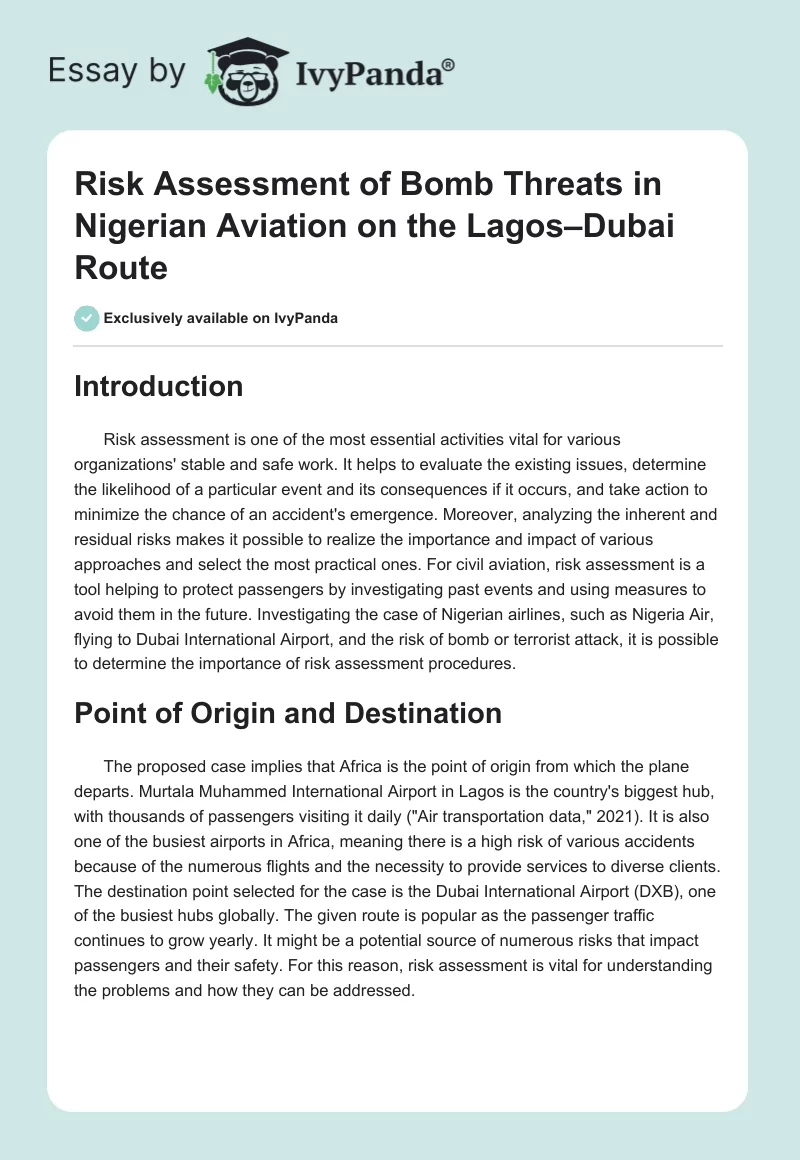 Essay by IvyPanda®

Risk Assessment of Bomb Threats in Nigerian Aviation on the Lagos–Dubai Route

Exclusively available on IvyPanda

Introduction

Risk assessment is one of the most essential activities vital for various organizations' stable and safe work. It helps to evaluate the existing issues, determine the likelihood of a particular event and its consequences if it occurs, and take action to minimize the chance of an accident's emergence. Moreover, analyzing the inherent and residual risks makes it possible to realize the importance and impact of various approaches and select the most practical ones. For civil aviation, risk assessment is a tool helping to protect passengers by investigating past events and using measures to avoid them in the future. Investigating the case of Nigerian airlines, such as Nigeria Air, flying to Dubai International Airport, and the risk of bomb or terrorist attack, it is possible to determine the importance of risk assessment procedures.

Point of Origin and Destination

The proposed case implies that Africa is the point of origin from which the plane departs. Murtala Muhammed International Airport in Lagos is the country's biggest hub, with thousands of passengers visiting it daily ("Air transportation data," 2021). It is also one of the busiest airports in Africa, meaning there is a high risk of various accidents because of the numerous flights and the necessity to provide services to diverse clients. The destination point selected for the case is the Dubai International Airport (DXB), one of the busiest hubs globally. The given route is popular as the passenger traffic continues to grow yearly. It might be a potential source of numerous risks that impact passengers and their safety. For this reason, risk assessment is vital for understanding the problems and how they can be addressed.